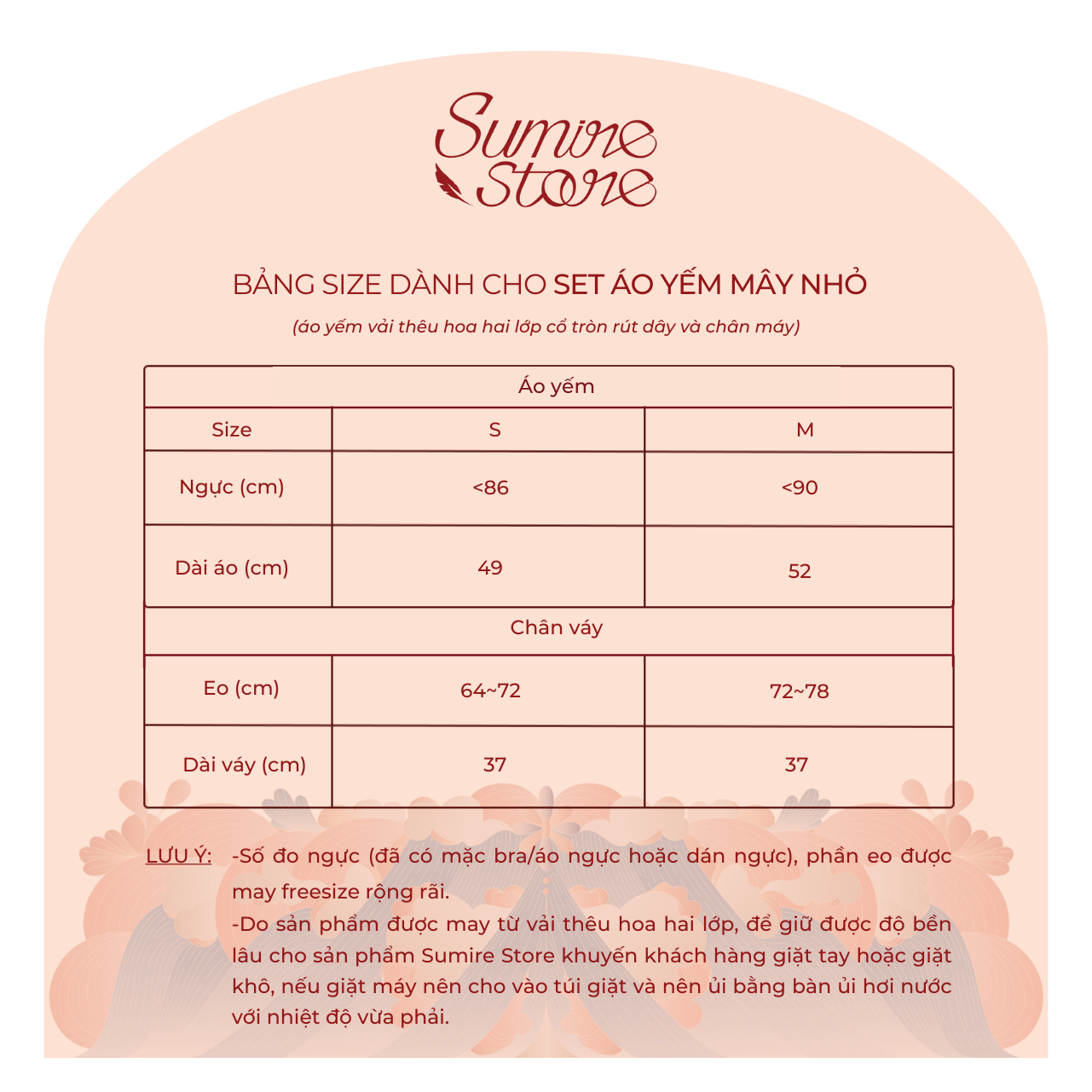 Sumire Store

BẢNG SIZE DÀNH CHO SET ÁO YẾM MÂY NHỎ

(áo yếm vải thêu hoa hai lớp cổ tròn rút dây và chân máy)

| Áo yếm | | |
|---|---|---|
| Size | S | M |
| Ngực (cm) | <86 | <90 |
| Dài áo (cm) | 49 | 52 |
| Chân váy | | |
| Eo (cm) | 64~72 | 72~78 |
| Dài váy (cm) | 37 | 37 |

LƯU Ý: -Số đo ngực (đã có mặc bra/áo ngực hoặc dán ngực), phần eo được may freesize rộng rãi.

-Do sản phẩm được may từ vải thêu hoa hai lớp, để giữ được độ bền lâu cho sản phẩm Sumire Store khuyến khách hàng giặt tay hoặc giặt khô, nếu giặt máy nên cho vào túi giặt và nên ủi bằng bàn ủi hơi nước với nhiệt độ vừa phải.